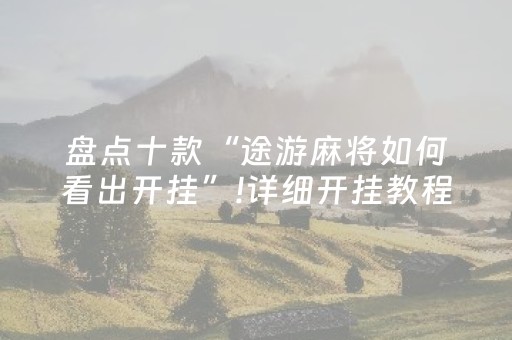 盘点十款“途游麻将如何看出开挂”!详细开挂教程